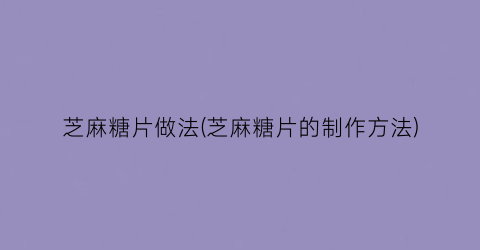 芝麻糖片做法(芝麻糖片的制作方法)